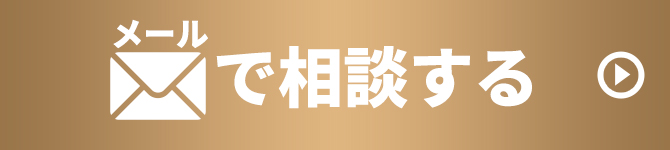 メール
で相談する